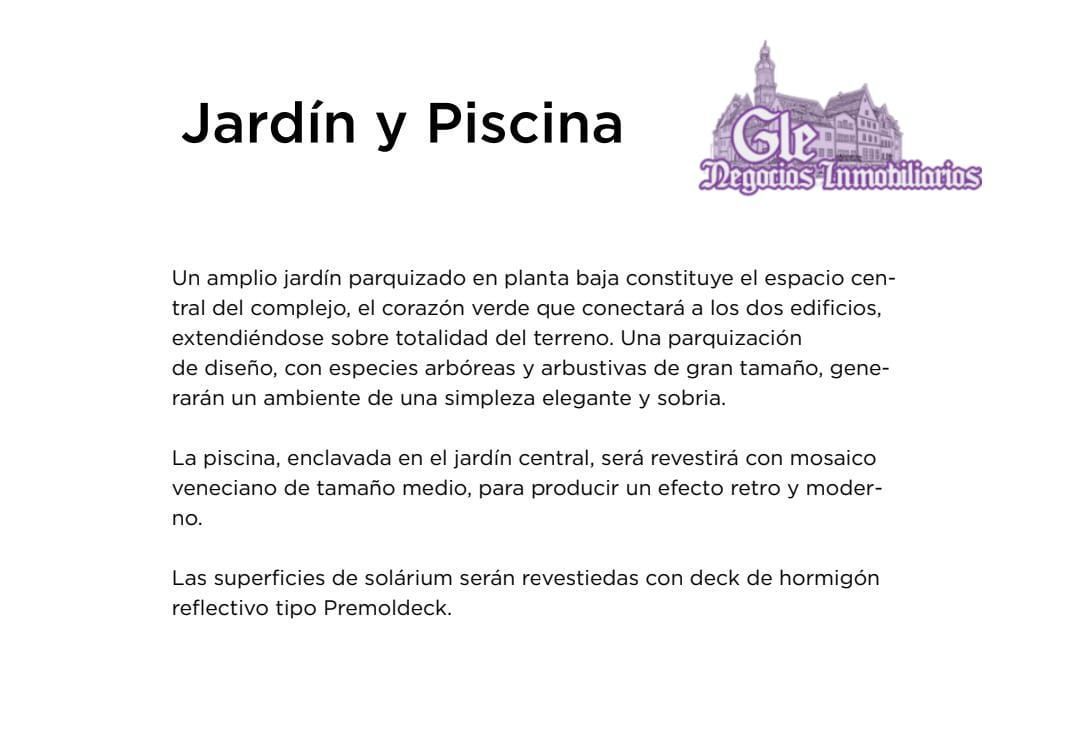 Jardín y Piscina

Gle
Negocios Inmobiliarios

Un amplio jardín parquizado en planta baja constituye el espacio central del complejo, el corazón verde que conectará a los dos edificios, extendiéndose sobre totalidad del terreno. Una parquización de diseño, con especies arbóreas y arbustivas de gran tamaño, generarán un ambiente de una simpleza elegante y sobria.

La piscina, enclavada en el jardín central, será revestirá con mosaico veneciano de tamaño medio, para producir un efecto retro y moderno.

Las superficies de solárium serán revestiedas con deck de hormigón reflectivo tipo Premoldeck.